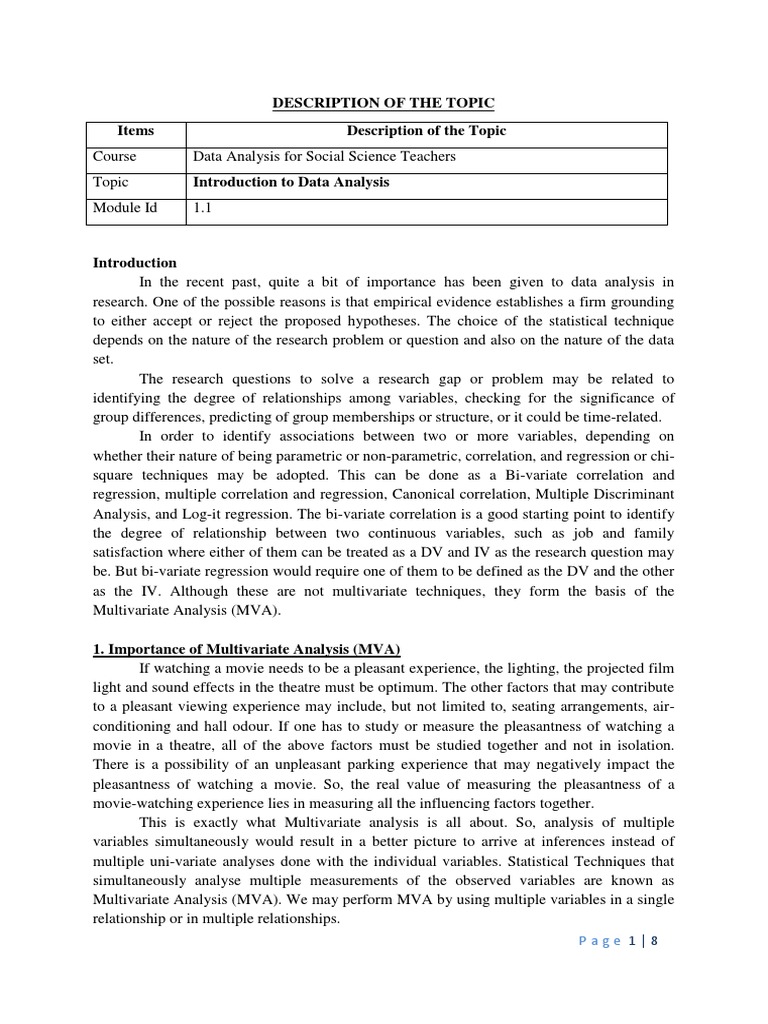 DESCRIPTION OF THE TOPIC

| Items | Description of the Topic |
|---|---|
| Course | Data Analysis for Social Science Teachers |
| Topic | Introduction to Data Analysis |
| Module Id | 1.1 |

Introduction

In the recent past, quite a bit of importance has been given to data analysis in research. One of the possible reasons is that empirical evidence establishes a firm grounding to either accept or reject the proposed hypotheses. The choice of the statistical technique depends on the nature of the research problem or question and also on the nature of the data set.

The research questions to solve a research gap or problem may be related to identifying the degree of relationships among variables, checking for the significance of group differences, predicting of group memberships or structure, or it could be time-related.

In order to identify associations between two or more variables, depending on whether their nature of being parametric or non-parametric, correlation, and regression or chi-square techniques may be adopted. This can be done as a Bi-variate correlation and regression, multiple correlation and regression, Canonical correlation, Multiple Discriminant Analysis, and Log-it regression. The bi-variate correlation is a good starting point to identify the degree of relationship between two continuous variables, such as job and family satisfaction where either of them can be treated as a DV and IV as the research question may be. But bi-variate regression would require one of them to be defined as the DV and the other as the IV. Although these are not multivariate techniques, they form the basis of the Multivariate Analysis (MVA).

1. Importance of Multivariate Analysis (MVA)

If watching a movie needs to be a pleasant experience, the lighting, the projected film light and sound effects in the theatre must be optimum. The other factors that may contribute to a pleasant viewing experience may include, but not limited to, seating arrangements, air-conditioning and hall odour. If one has to study or measure the pleasantness of watching a movie in a theatre, all of the above factors must be studied together and not in isolation. There is a possibility of an unpleasant parking experience that may negatively impact the pleasantness of watching a movie. So, the real value of measuring the pleasantness of a movie-watching experience lies in measuring all the influencing factors together.

This is exactly what Multivariate analysis is all about. So, analysis of multiple variables simultaneously would result in a better picture to arrive at inferences instead of multiple uni-variate analyses done with the individual variables. Statistical Techniques that simultaneously analyse multiple measurements of the observed variables are known as Multivariate Analysis (MVA). We may perform MVA by using multiple variables in a single relationship or in multiple relationships.

Page 1 | 8